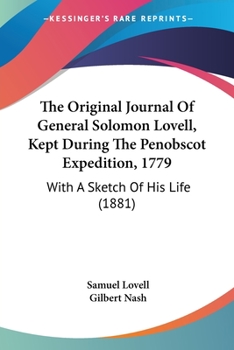 —KESSINGER'S RARE REPRINTS—

The Original Journal Of General Solomon Lovell, Kept During The Penobscot Expedition, 1779

With A Sketch Of His Life (1881)

Samuel Lovell
Gilbert Nash